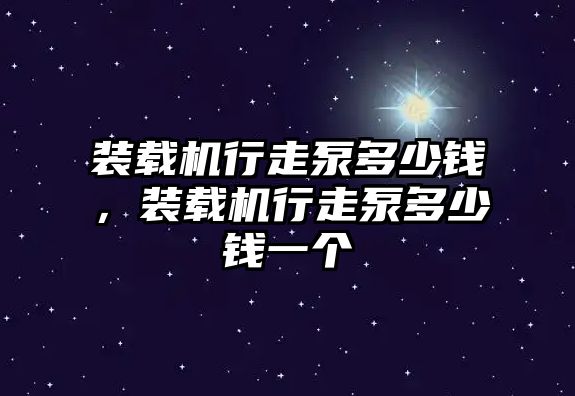 装载机行走泵多少钱，装载机行走泵多少钱一个